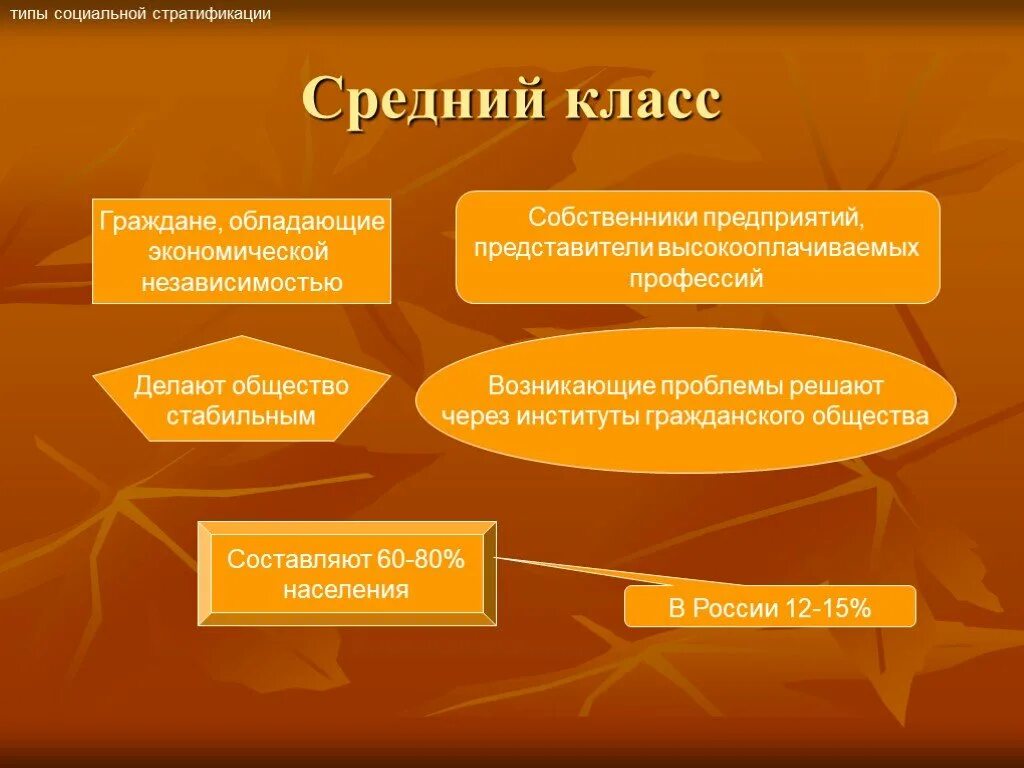 типы социальной стратификации

Средний класс

Граждане, обладающие экономической независимостью

Собственники предприятий, представители высокооплачиваемых профессий

Делают общество стабильным

Возникающие проблемы решают через институты гражданского общества

Составляют 60-80% населения

В России 12-15%